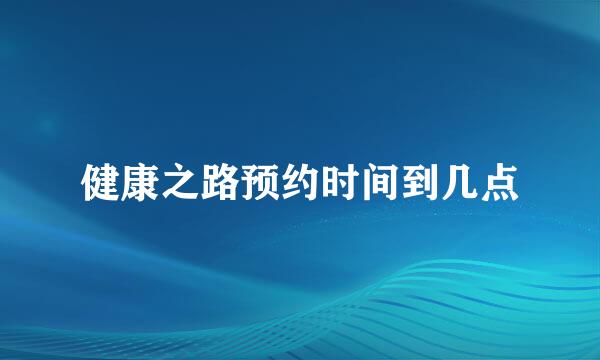 健康之路预约时间到几点